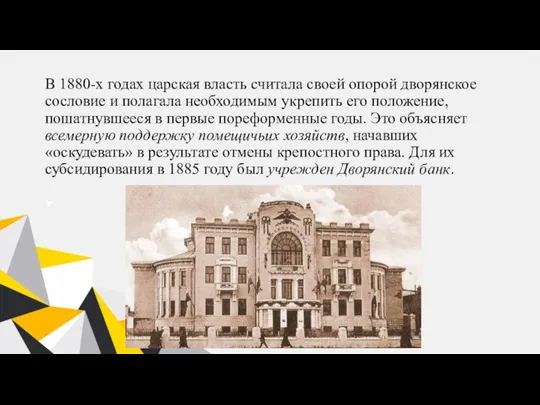 В 1880-х годах царская власть считала своей опорой дворянское сословие и полагала необходимым укрепить его положение, пошатнувшееся в первые пореформенные годы. Это объясняет всемерную поддержку помещичьих хозяйств, начавших «оскудевать» в результате отмены крепостного права. Для их субсидирования в 1885 году был учрежден Дворянский банк.